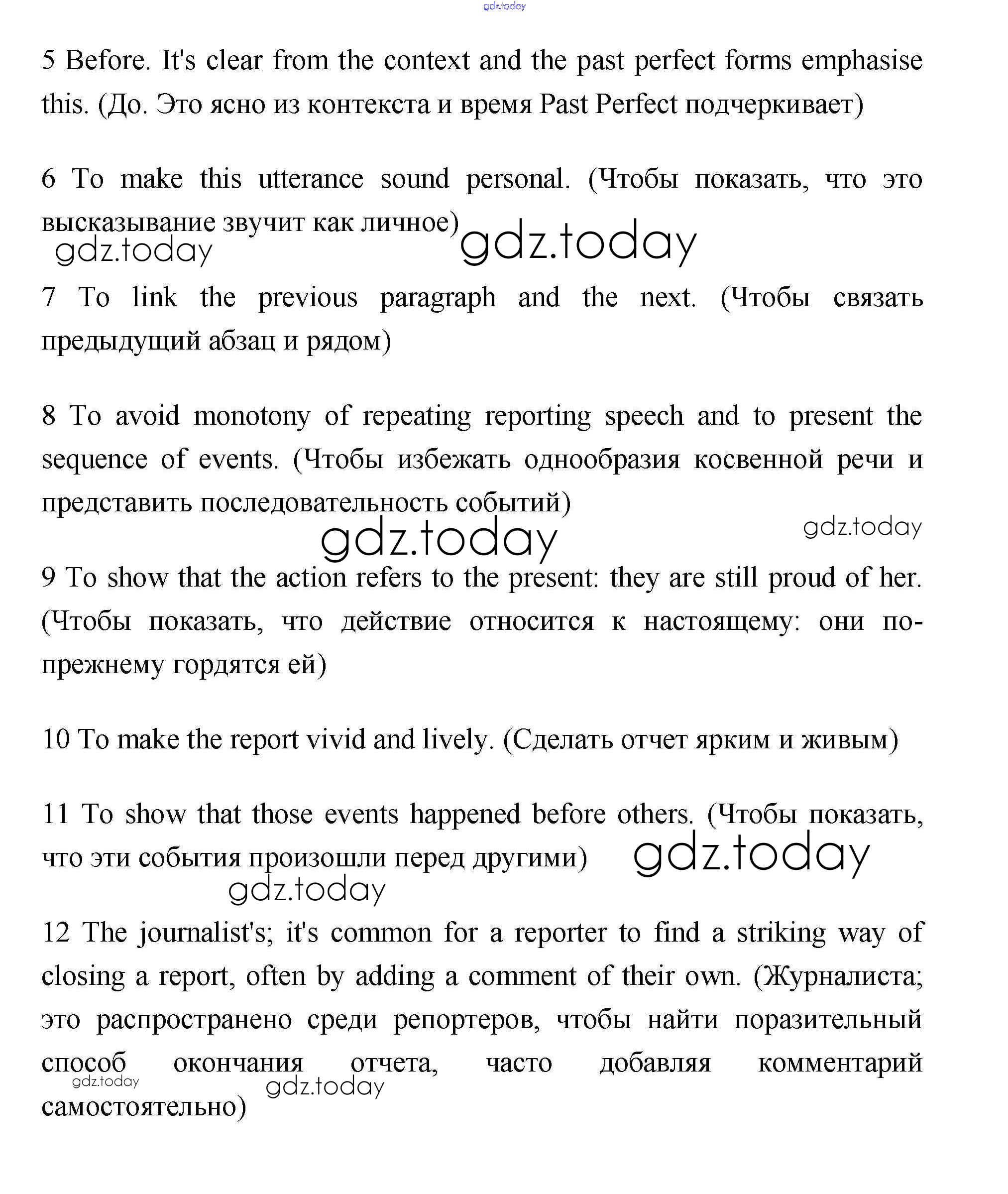 gdz.today

5 Before. It's clear from the context and the past perfect forms emphasise this. (До. Это ясно из контекста и время Past Perfect подчеркивает)

6 To make this utterance sound personal. (Чтобы показать, что это высказывание звучит как личное)

gdz.today gdz.today

7 To link the previous paragraph and the next. (Чтобы связать предыдущий абзац и рядом)

8 To avoid monotony of repeating reporting speech and to present the sequence of events. (Чтобы избежать однообразия косвенной речи и представить последовательность событий)

gdz.today gdz.today

9 To show that the action refers to the present: they are still proud of her. (Чтобы показать, что действие относится к настоящему: они по-прежнему гордятся ей)

10 To make the report vivid and lively. (Сделать отчет ярким и живым)

11 To show that those events happened before others. (Чтобы показать, что эти события произошли перед другими)

gdz.today gdz.today

12 The journalist's; it's common for a reporter to find a striking way of closing a report, often by adding a comment of their own. (Журналиста; это распространено среди репортеров, чтобы найти поразительный способ окончания отчета, часто добавляя комментарий самостоятельно)

gdz.today gdz.today